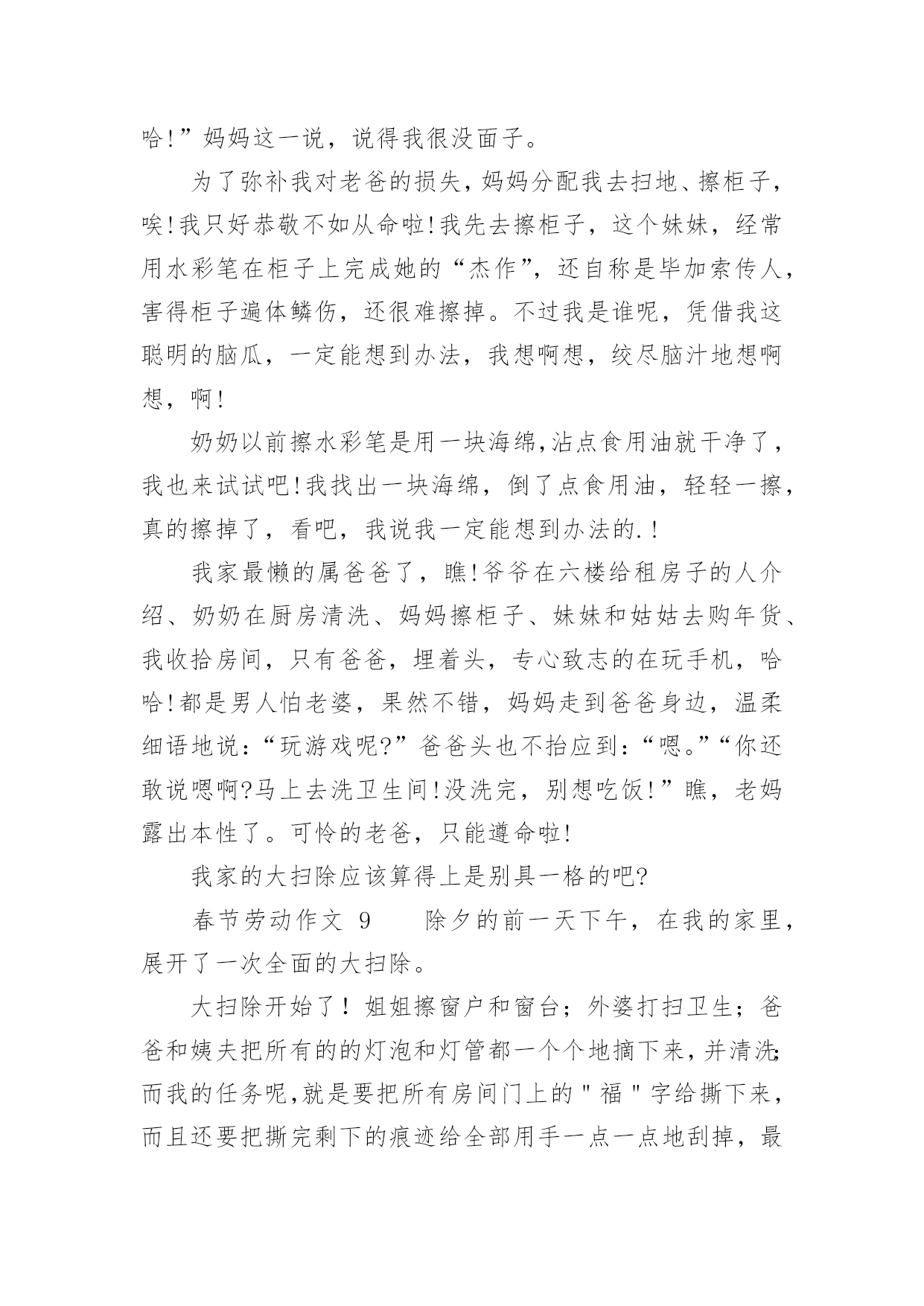 哈!”妈妈这一说，说得我很没面子。

为了弥补我对老爸的损失，妈妈分配我去扫地、擦柜子，唉!我只好恭敬不如从命啦!我先去擦柜子，这个妹妹，经常用水彩笔在柜子上完成她的“杰作”，还自称是毕加索传人，害得柜子遍体鳞伤，还很难擦掉。不过我是谁呢，凭借我这聪明的脑瓜，一定能想到办法，我想啊想，绞尽脑汁地想啊想，啊!

奶奶以前擦水彩笔是用一块海绵,沾点食用油就干净了，我也来试试吧!我找出一块海绵，倒了点食用油，轻轻一擦，真的擦掉了，看吧，我说我一定能想到办法的.!

我家最懒的属爸爸了，瞧!爷爷在六楼给租房子的人介绍、奶奶在厨房清洗、妈妈擦柜子、妹妹和姑姑去购年货、我收拾房间，只有爸爸，埋着头，专心致志的在玩手机，哈哈!都是男人怕老婆，果然不错，妈妈走到爸爸身边，温柔细语地说:“玩游戏呢?”爸爸头也不抬应到:“嗯。”“你还敢说嗯啊?马上去洗卫生间!没洗完，别想吃饭!”瞧，老妈露出本性了。可怜的老爸，只能遵命啦!

我家的大扫除应该算得上是别具一格的吧?

春节劳动作文 9　　除夕的前一天下午，在我的家里，展开了一次全面的大扫除。

大扫除开始了！姐姐擦窗户和窗台；外婆打扫卫生；爸爸和姨夫把所有的的灯泡和灯管都一个个地摘下来，并清洗;而我的任务呢,就是要把所有房间门上的＂福＂字给撕下来，而且还要把撕完剩下的痕迹给全部用手一点一点地刮掉，最